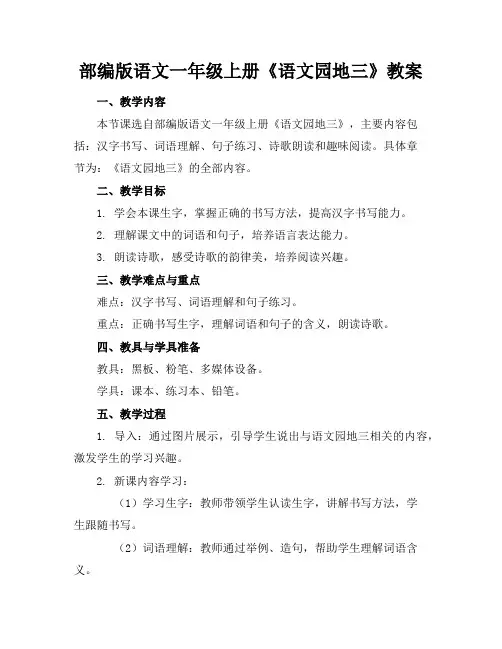 部编版语文一年级上册《语文园地三》教案

一、教学内容

本节课选自部编版语文一年级上册《语文园地三》，主要内容包括：汉字书写、词语理解、句子练习、诗歌朗读和趣味阅读。具体章节为：《语文园地三》的全部内容。

二、教学目标

1. 学会本课生字，掌握正确的书写方法，提高汉字书写能力。

2. 理解课文中的词语和句子，培养语言表达能力。

3. 朗读诗歌，感受诗歌的韵律美，培养阅读兴趣。

三、教学难点与重点

难点：汉字书写、词语理解和句子练习。

重点：正确书写生字，理解词语和句子的含义，朗读诗歌。

四、教具与学具准备

教具：黑板、粉笔、多媒体设备。

学具：课本、练习本、铅笔。

五、教学过程

1. 导入：通过图片展示，引导学生说出与语文园地三相关的内容，激发学生的学习兴趣。

2. 新课内容学习：

（1）学习生字：教师带领学生认读生字，讲解书写方法，学生跟随书写。

（2）词语理解：教师通过举例、造句，帮助学生理解词语含义。